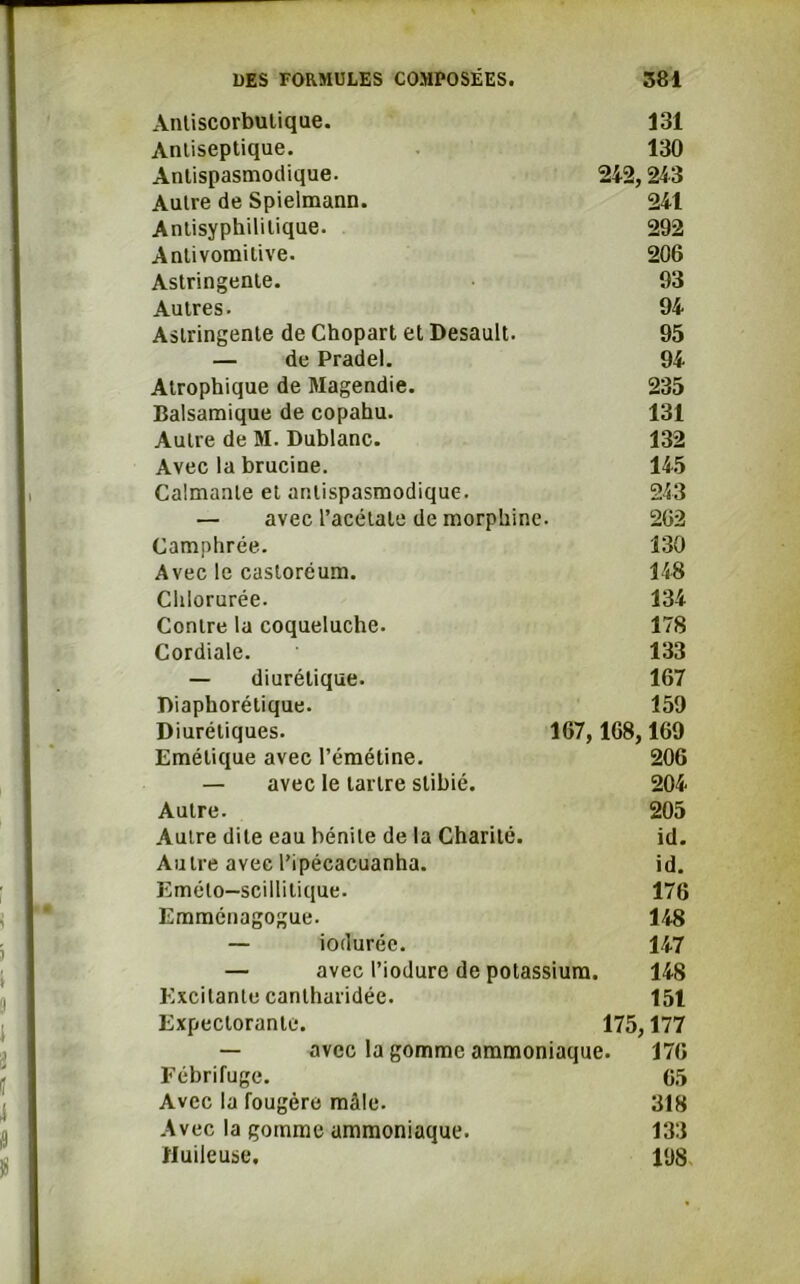 DES FORMULES COMPOSÉES. 381

Antiscorbutique. 131
Antiseptique. 130
Antispasmodique. 242, 243
Autre de Spielmann. 241
Antisyphilitique. 292
Antivomitive. 206
Astringente. 93
Autres. 94
Astringente de Chopart et Desault. 95
— de Pradel. 94
Atrophique de Magendie. 235
Balsamique de copahu. 131
Autre de M. Dublanc. 132
Avec la brucine. 145
Calmante et antispasmodique. 243
— avec l'acétate de morphine. 262
Camphrée. 130
Avec le castoréum. 148
Chlorurée. 134
Contre la coqueluche. 178
Cordiale. 133
— diurétique. 167
Diaphorétique. 159
Diurétiques. 167, 168, 169
Emétique avec l'émétine. 206
— avec le tartre stibié. 204
Autre. 205
Autre dite eau bénite de la Charité. id.
Autre avec l'ipécacuanha. id.
Eméto-scillitique. 176
Emménagogue. 148
— iodurée. 147
— avec l'iodure de potassium. 148
Excitante cantharidée. 151
Expectorante. 175, 177
— avec la gomme ammoniaque. 176
Fébrifuge. 65
Avec la fougère mâle. 318
Avec la gomme ammoniaque. 133
Huileuse. 198